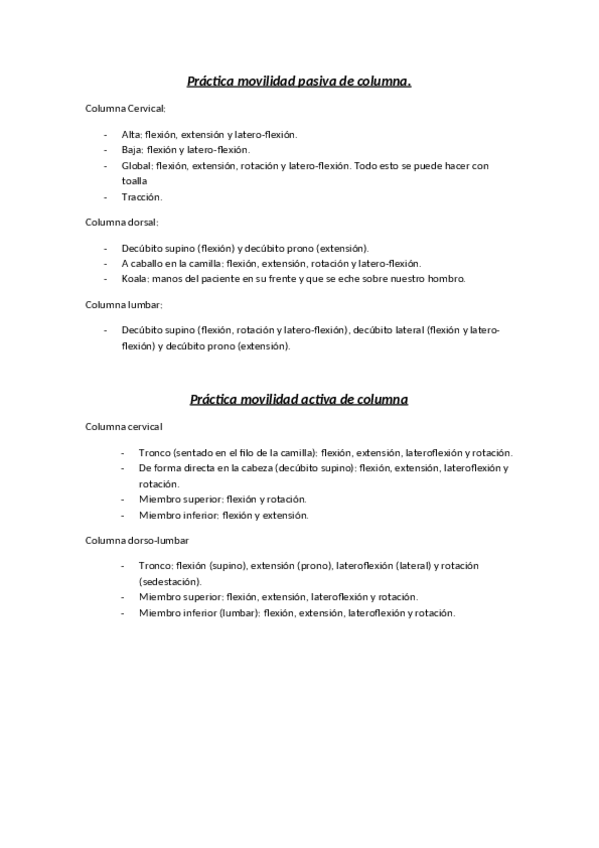 Práctica movilidad pasiva de columna.

Columna Cervical:

- Alta: flexión, extensión y latero-flexión.
- Baja: flexión y latero-flexión.
- Global: flexión, extensión, rotación y latero-flexión. Todo esto se puede hacer con toalla
- Tracción.

Columna dorsal:

- Decúbito supino (flexión) y decúbito prono (extensión).
- A caballo en la camilla: flexión, extensión, rotación y latero-flexión.
- Koala: manos del paciente en su frente y que se eche sobre nuestro hombro.

Columna lumbar:

- Decúbito supino (flexión, rotación y latero-flexión), decúbito lateral (flexión y latero-flexión) y decúbito prono (extensión).

Práctica movilidad activa de columna

Columna cervical

- Tronco (sentado en el filo de la camilla): flexión, extensión, lateroflexión y rotación.
- De forma directa en la cabeza (decúbito supino): flexión, extensión, lateroflexión y rotación.
- Miembro superior: flexión y rotación.
- Miembro inferior: flexión y extensión.

Columna dorso-lumbar

- Tronco: flexión (supino), extensión (prono), lateroflexión (lateral) y rotación (sedestación).
- Miembro superior: flexión, extensión, lateroflexión y rotación.
- Miembro inferior (lumbar): flexión, extensión, lateroflexión y rotación.